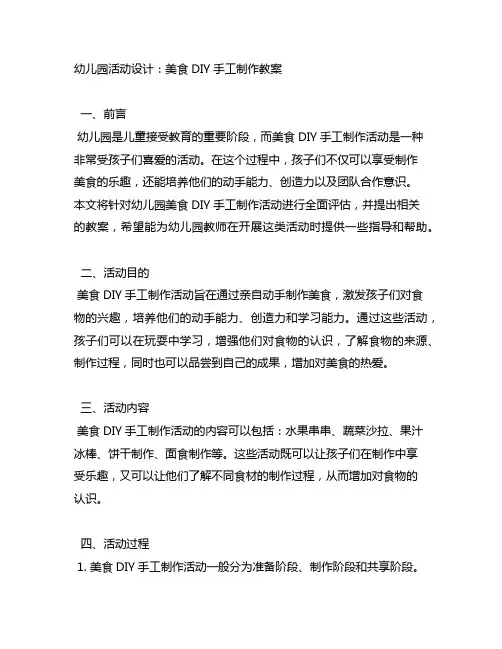 幼儿园活动设计：美食 DIY 手工制作教案

一、前言

幼儿园是儿童接受教育的重要阶段，而美食 DIY 手工制作活动是一种非常受孩子们喜爱的活动。在这个过程中，孩子们不仅可以享受制作美食的乐趣，还能培养他们的动手能力、创造力以及团队合作意识。本文将针对幼儿园美食 DIY 手工制作活动进行全面评估，并提出相关的教案，希望能为幼儿园教师在开展这类活动时提供一些指导和帮助。

二、活动目的

美食 DIY 手工制作活动旨在通过亲自动手制作美食，激发孩子们对食物的兴趣，培养他们的动手能力、创造力和学习能力。通过这些活动，孩子们可以在玩耍中学习，增强他们对食物的认识，了解食物的来源、制作过程，同时也可以品尝到自己的成果，增加对美食的热爱。

三、活动内容

美食 DIY 手工制作活动的内容可以包括：水果串串、蔬菜沙拉、果汁冰棒、饼干制作、面食制作等。这些活动既可以让孩子们在制作中享受乐趣，又可以让他们了解不同食材的制作过程，从而增加对食物的认识。

四、活动过程

1. 美食 DIY 手工制作活动一般分为准备阶段、制作阶段和共享阶段。